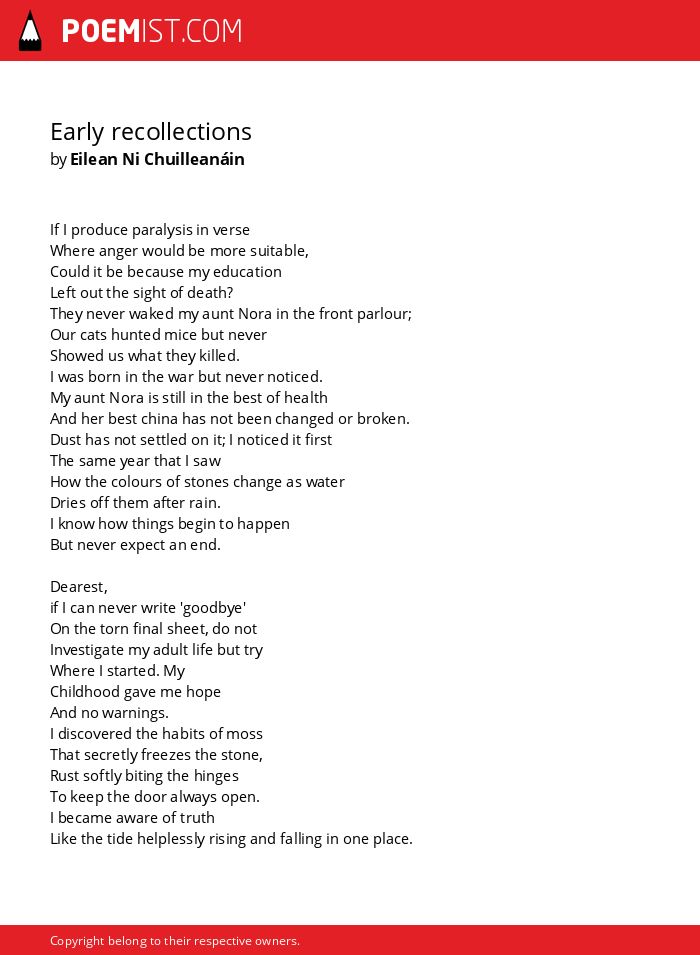 POEMIST.COM

Early recollections
by Eilean Ni Chuilleanáin

If I produce paralysis in verse
Where anger would be more suitable,
Could it be because my education
Left out the sight of death?
They never waked my aunt Nora in the front parlour;
Our cats hunted mice but never
Showed us what they killed.
I was born in the war but never noticed.
My aunt Nora is still in the best of health
And her best china has not been changed or broken.
Dust has not settled on it; I noticed it first
The same year that I saw
How the colours of stones change as water
Dries off them after rain.
I know how things begin to happen
But never expect an end.

Dearest,
if I can never write 'goodbye'
On the torn final sheet, do not
Investigate my adult life but try
Where I started. My
Childhood gave me hope
And no warnings.
I discovered the habits of moss
That secretly freezes the stone,
Rust softly biting the hinges
To keep the door always open.
I became aware of truth
Like the tide helplessly rising and falling in one place.

Copyright belong to their respective owners.